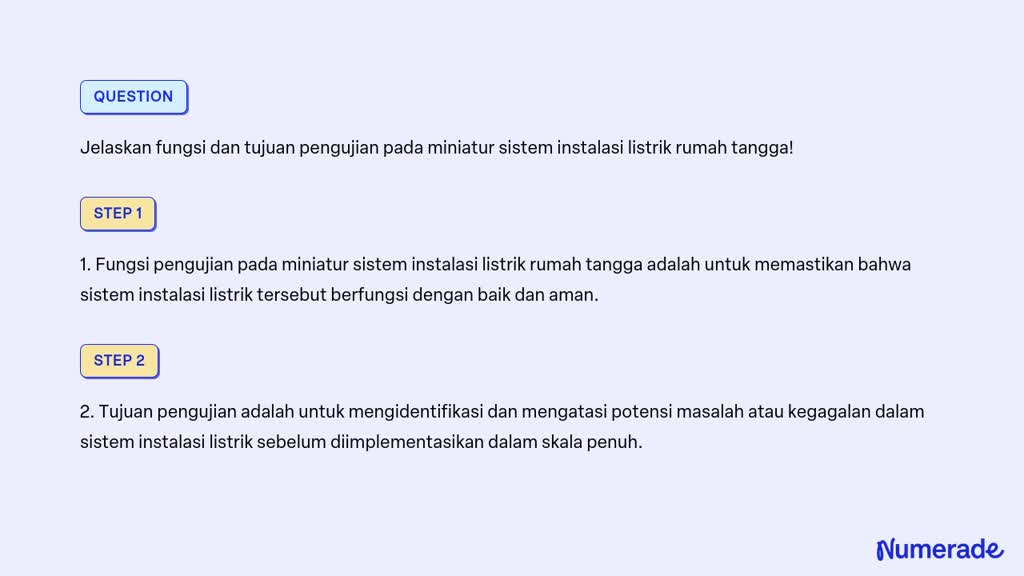 QUESTION

Jelaskan fungsi dan tujuan pengujian pada miniatur sistem instalasi listrik rumah tangga!

STEP 1

1. Fungsi pengujian pada miniatur sistem instalasi listrik rumah tangga adalah untuk memastikan bahwa sistem instalasi listrik tersebut berfungsi dengan baik dan aman.

STEP 2

2. Tujuan pengujian adalah untuk mengidentifikasi dan mengatasi potensi masalah atau kegagalan dalam sistem instalasi listrik sebelum diimplementasikan dalam skala penuh.

Numerade